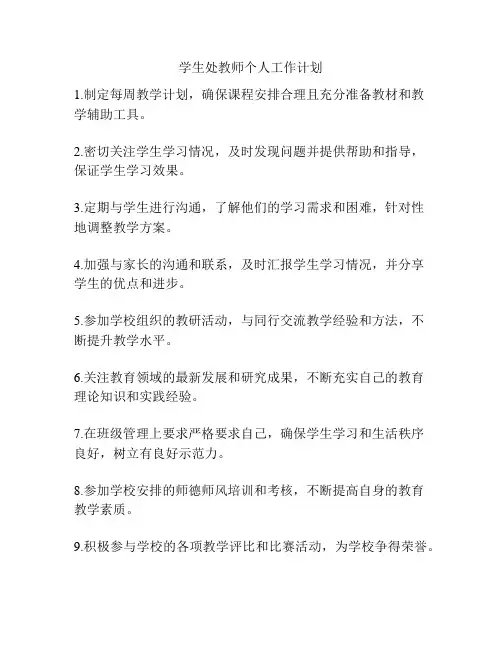 学生处教师个人工作计划

1.制定每周教学计划，确保课程安排合理且充分准备教材和教学辅助工具。

2.密切关注学生学习情况，及时发现问题并提供帮助和指导，保证学生学习效果。

3.定期与学生进行沟通，了解他们的学习需求和困难，针对性地调整教学方案。

4.加强与家长的沟通和联系，及时汇报学生学习情况，并分享学生的优点和进步。

5.参加学校组织的教研活动，与同行交流教学经验和方法，不断提升教学水平。

6.关注教育领域的最新发展和研究成果，不断充实自己的教育理论知识和实践经验。

7.在班级管理上要求严格要求自己，确保学生学习和生活秩序良好，树立有良好示范力。

8.参加学校安排的师德师风培训和考核，不断提高自身的教育教学素质。

9.积极参与学校的各项教学评比和比赛活动，为学校争得荣誉。